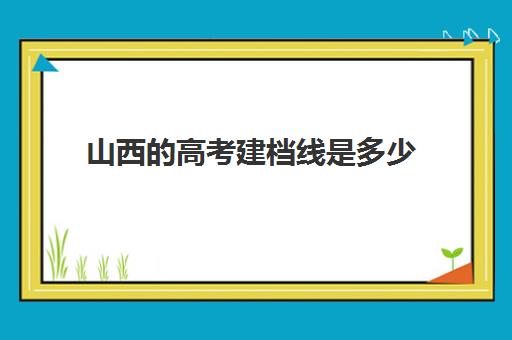 山西的高考建档线是多少